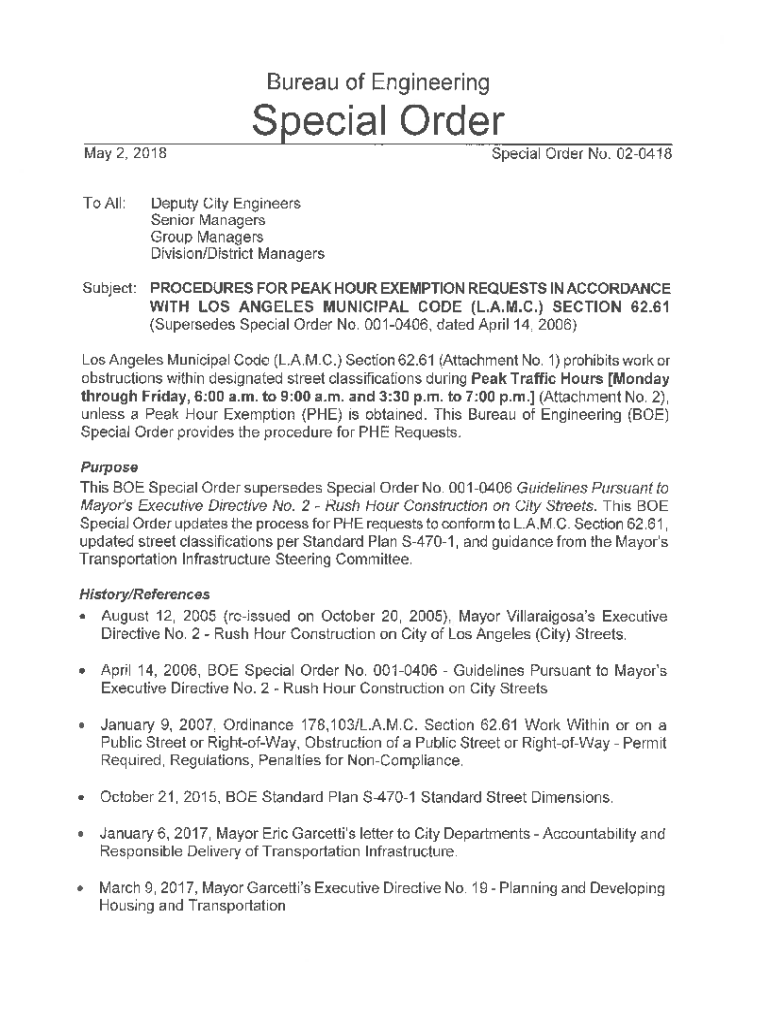 Bureau of Engineering

Special Order

May 2, 2018

Special Order No. 02-0418

To All: Deputy City Engineers
Senior Managers
Group Managers
Division/District Managers

Subject: PROCEDURES FOR PEAK HOUR EXEMPTION REQUESTS IN ACCORDANCE WITH LOS ANGELES MUNICIPAL CODE (L.A.M.C.) SECTION 62.61 (Supersedes Special Order No. 001-0406, dated April 14, 2006)

Los Angeles Municipal Code (L.A.M.C.) Section 62.61 (Attachment No. 1) prohibits work or obstructions within designated street classifications during Peak Traffic Hours [Monday through Friday, 6:00 a.m. to 9:00 a.m. and 3:30 p.m. to 7:00 p.m.] (Attachment No. 2), unless a Peak Hour Exemption (PHE) is obtained. This Bureau of Engineering (BOE) Special Order provides the procedure for PHE Requests.

Purpose

This BOE Special Order supersedes Special Order No. 001-0406 Guidelines Pursuant to Mayor's Executive Directive No. 2 - Rush Hour Construction on City Streets. This BOE Special Order updates the process for PHE requests to conform to L.A.M.C. Section 62.61, updated street classifications per Standard Plan S-470-1, and guidance from the Mayor's Transportation Infrastructure Steering Committee.

History/References

• August 12, 2005 (re-issued on October 20, 2005), Mayor Villaraigosa's Executive Directive No. 2 - Rush Hour Construction on City of Los Angeles (City) Streets.

• April 14, 2006, BOE Special Order No. 001-0406 - Guidelines Pursuant to Mayor's Executive Directive No. 2 - Rush Hour Construction on City Streets

• January 9, 2007, Ordinance 178,103/L.A.M.C. Section 62.61 Work Within or on a Public Street or Right-of-Way, Obstruction of a Public Street or Right-of-Way - Permit Required, Regulations, Penalties for Non-Compliance.

• October 21, 2015, BOE Standard Plan S-470-1 Standard Street Dimensions.

• January 6, 2017, Mayor Eric Garcetti's letter to City Departments - Accountability and Responsible Delivery of Transportation Infrastructure.

• March 9, 2017, Mayor Garcetti's Executive Directive No. 19 - Planning and Developing Housing and Transportation